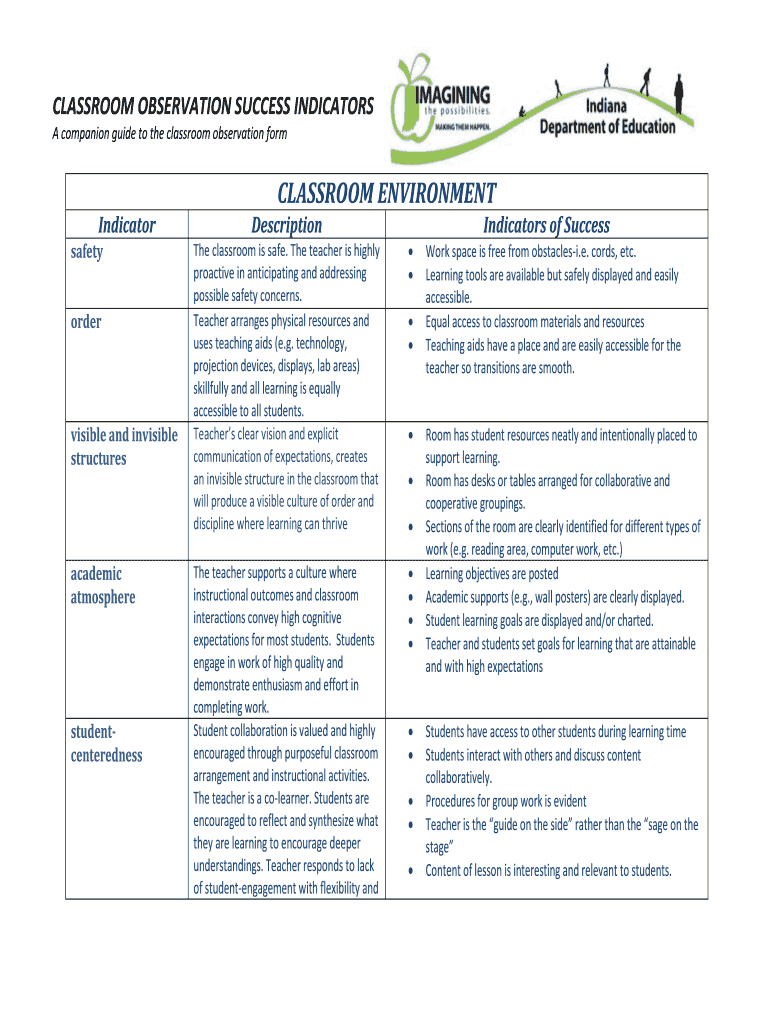 CLASSROOM OBSERVATION SUCCESS INDICATORS
A companion guide to the classroom observation form

IMAGINING the possibilities. MAKING THEM HAPPEN.

Indiana Department of Education

CLASSROOM ENVIRONMENT

| Indicator | Description | Indicators of Success |
|---|---|---|
| safety | The classroom is safe. The teacher is highly proactive in anticipating and addressing possible safety concerns. | • Work space is free from obstacles-i.e. cords, etc. • Learning tools are available but safely displayed and easily accessible. |
| order | Teacher arranges physical resources and uses teaching aids (e.g. technology, projection devices, displays, lab areas) skillfully and all learning is equally accessible to all students. | • Equal access to classroom materials and resources • Teaching aids have a place and are easily accessible for the teacher so transitions are smooth. |
| visible and invisible structures | Teacher's clear vision and explicit communication of expectations, creates an invisible structure in the classroom that will produce a visible culture of order and discipline where learning can thrive | • Room has student resources neatly and intentionally placed to support learning. • Room has desks or tables arranged for collaborative and cooperative groupings. • Sections of the room are clearly identified for different types of work (e.g. reading area, computer work, etc.) |
| academic atmosphere | The teacher supports a culture where instructional outcomes and classroom interactions convey high cognitive expectations for most students. Students engage in work of high quality and demonstrate enthusiasm and effort in completing work. | • Learning objectives are posted • Academic supports (e.g., wall posters) are clearly displayed. • Student learning goals are displayed and/or charted. • Teacher and students set goals for learning that are attainable and with high expectations |
| student-centeredness | Student collaboration is valued and highly encouraged through purposeful classroom arrangement and instructional activities. The teacher is a co-learner. Students are encouraged to reflect and synthesize what they are learning to encourage deeper understandings. Teacher responds to lack of student-engagement with flexibility and | • Students have access to other students during learning time • Students interact with others and discuss content collaboratively. • Procedures for group work is evident • Teacher is the "guide on the side" rather than the "sage on the stage" • Content of lesson is interesting and relevant to students. |